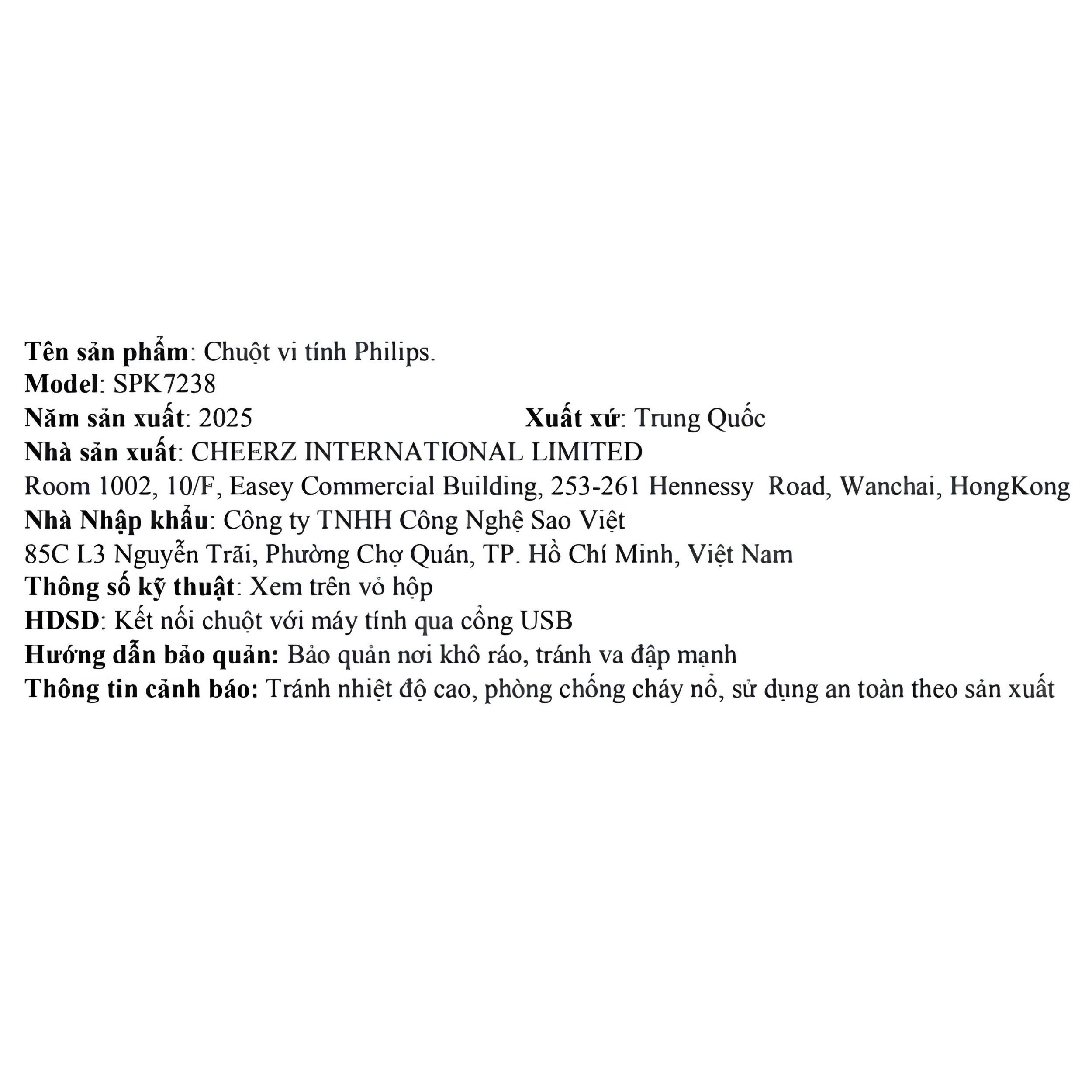 Tên sản phẩm: Chuột vi tính Philips.
Model: SPK7238
Năm sản xuất: 2025 Xuất xứ: Trung Quốc
Nhà sản xuất: CHEERZ INTERNATIONAL LIMITED
Room 1002, 10/F, Easey Commercial Building, 253-261 Hennessy Road, Wanchai, HongKong
Nhà Nhập khẩu: Công ty TNHH Công Nghệ Sao Việt
85C L3 Nguyễn Trãi, Phường Chợ Quán, TP. Hồ Chí Minh, Việt Nam
Thông số kỹ thuật: Xem trên vỏ hộp
HDSD: Kết nối chuột với máy tính qua cổng USB
Hướng dẫn bảo quản: Bảo quản nơi khô ráo, tránh va đập mạnh
Thông tin cảnh báo: Tránh nhiệt độ cao, phòng chống cháy nổ, sử dụng an toàn theo sản xuất